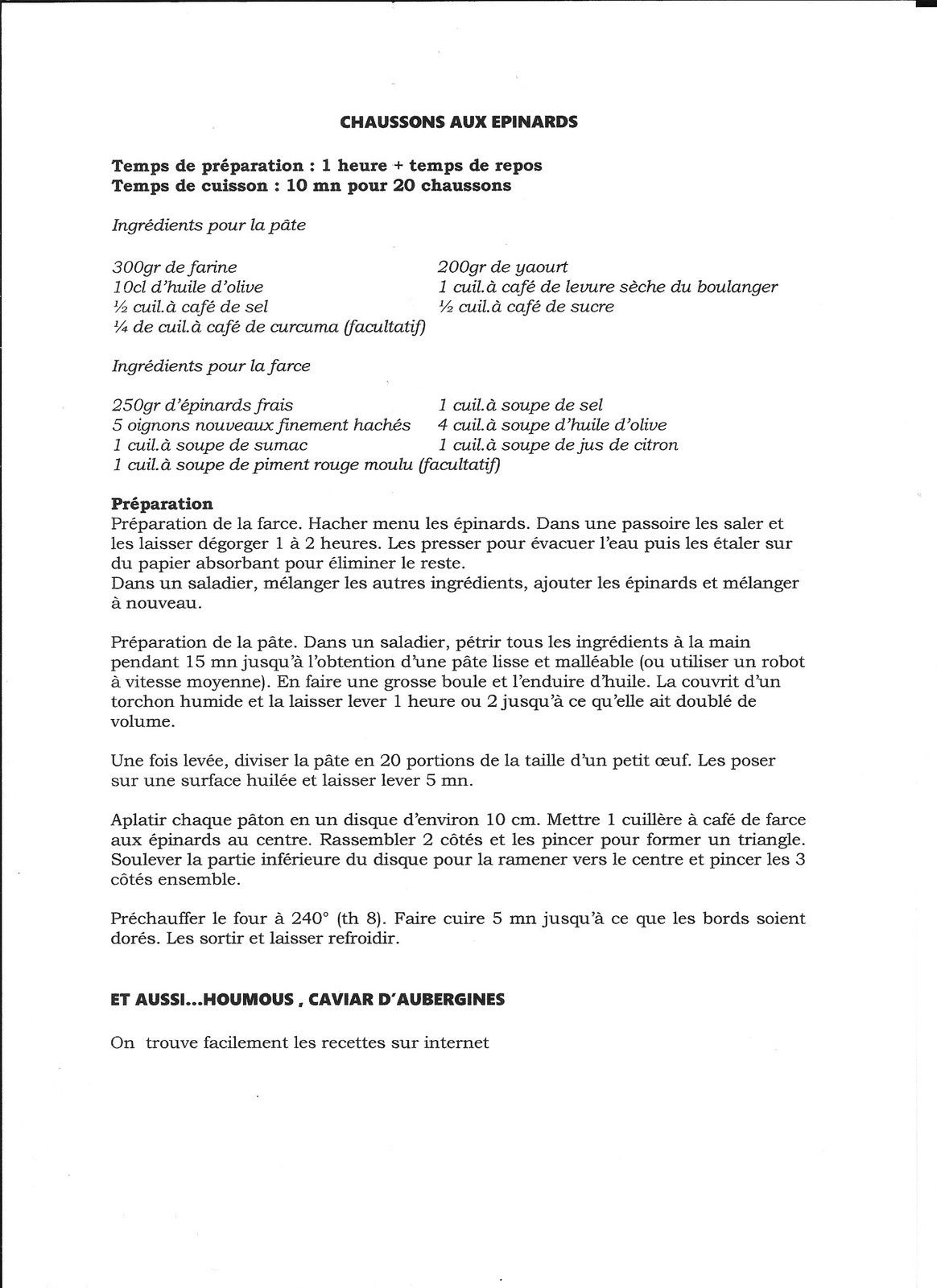 CHAUSSONS AUX EPINARDS

Temps de préparation : 1 heure + temps de repos
Temps de cuisson : 10 mn pour 20 chaussons

Ingrédients pour la pâte

300gr de farine
10cl d'huile d'olive
½ cuil.à café de sel
¼ de cuil.à café de curcuma (facultatif)

200gr de yaourt
1 cuil.à café de levure sèche du boulanger
½ cuil.à café de sucre

Ingrédients pour la farce

250gr d'épinards frais
5 oignons nouveaux finement hachés
1 cuil.à soupe de sumac
1 cuil.à soupe de piment rouge moulu (facultatif)

1 cuil.à soupe de sel
4 cuil.à soupe d'huile d'olive
1 cuil.à soupe de jus de citron

Préparation
Préparation de la farce. Hacher menu les épinards. Dans une passoire les saler et les laisser dégorger 1 à 2 heures. Les presser pour évacuer l'eau puis les étaler sur du papier absorbant pour éliminer le reste.
Dans un saladier, mélanger les autres ingrédients, ajouter les épinards et mélanger à nouveau.

Préparation de la pâte. Dans un saladier, pétrir tous les ingrédients à la main pendant 15 mn jusqu'à l'obtention d'une pâte lisse et malléable (ou utiliser un robot à vitesse moyenne). En faire une grosse boule et l'enduire d'huile. La couvrit d'un torchon humide et la laisser lever 1 heure ou 2 jusqu'à ce qu'elle ait doublé de volume.

Une fois levée, diviser la pâte en 20 portions de la taille d'un petit œuf. Les poser sur une surface huilée et laisser lever 5 mn.

Aplatir chaque pâton en un disque d'environ 10 cm. Mettre 1 cuillère à café de farce aux épinards au centre. Rassembler 2 côtés et les pincer pour former un triangle. Soulever la partie inférieure du disque pour la ramener vers le centre et pincer les 3 côtés ensemble.

Préchauffer le four à 240° (th 8). Faire cuire 5 mn jusqu'à ce que les bords soient dorés. Les sortir et laisser refroidir.

ET AUSSI...HOUMOUS , CAVIAR D'AUBERGINES

On trouve facilement les recettes sur internet